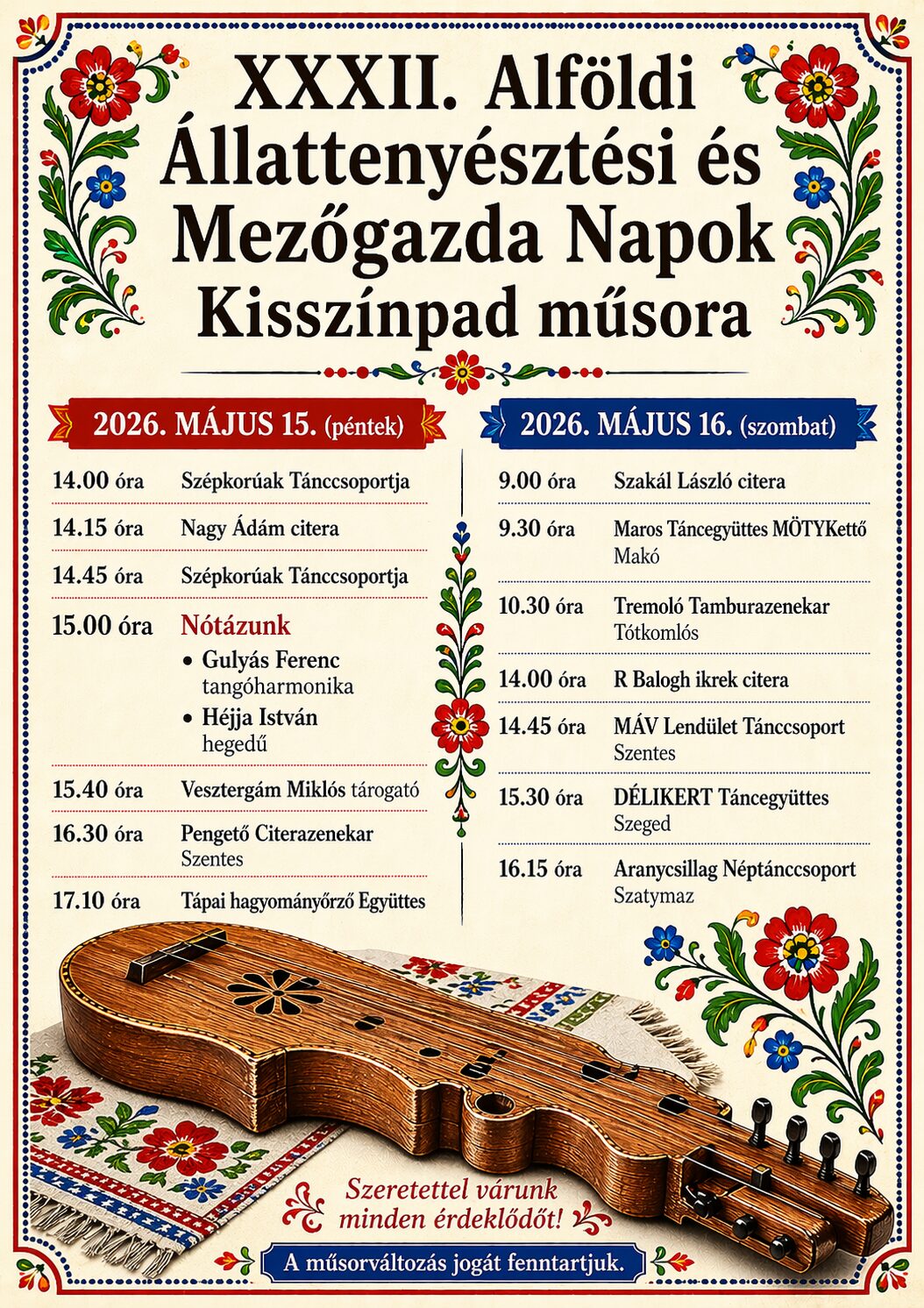 XXXII. Alföldi Állattenyésztési és Mezőgazda Napok Kisszínpad műsora

2026. MÁJUS 15. (péntek)

14.00 óra Szépkorúak Tánccsoportja

14.15 óra Nagy Ádám citera

14.45 óra Szépkorúak Tánccsoportja

15.00 óra Nótázunk
• Gulyás Ferenc tangóharmonika
• Héjja István hegedű

15.40 óra Vesztergám Miklós tárogató

16.30 óra Pengető Citerazenekar Szentes

17.10 óra Tápai hagyományőrző Együttes

2026. MÁJUS 16. (szombat)

9.00 óra Szakál László citera

9.30 óra Maros Táncegyüttes MÖTYKettő Makó

10.30 óra Tremoló Tamburazenekar Tótkomlós

14.00 óra R Balogh ikrek citera

14.45 óra MÁV Lendület Tánccsoport Szentes

15.30 óra DÉLIKERT Táncegyüttes Szeged

16.15 óra Aranycsillag Néptánccsoport Szatymaz

Szeretettel várunk minden érdeklődőt!

A műsorváltozás jogát fenntartjuk.